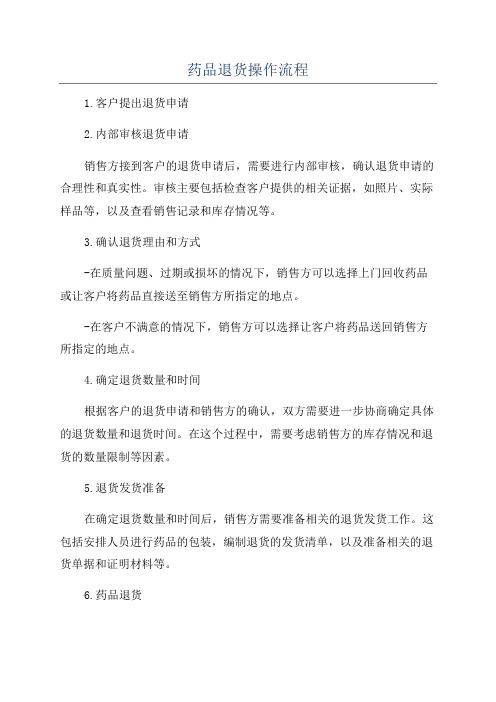 药品退货操作流程

1.客户提出退货申请

2.内部审核退货申请

销售方接到客户的退货申请后，需要进行内部审核，确认退货申请的合理性和真实性。审核主要包括检查客户提供的相关证据，如照片、实际样品等，以及查看销售记录和库存情况等。

3.确认退货理由和方式

-在质量问题、过期或损坏的情况下，销售方可以选择上门回收药品或让客户将药品直接送至销售方所指定的地点。

-在客户不满意的情况下，销售方可以选择让客户将药品送回销售方所指定的地点。

4.确定退货数量和时间

根据客户的退货申请和销售方的确认，双方需要进一步协商确定具体的退货数量和退货时间。在这个过程中，需要考虑销售方的库存情况和退货的数量限制等因素。

5.退货发货准备

在确定退货数量和时间后，销售方需要准备相关的退货发货工作。这包括安排人员进行药品的包装，编制退货的发货清单，以及准备相关的退货单据和证明材料等。

6.药品退货